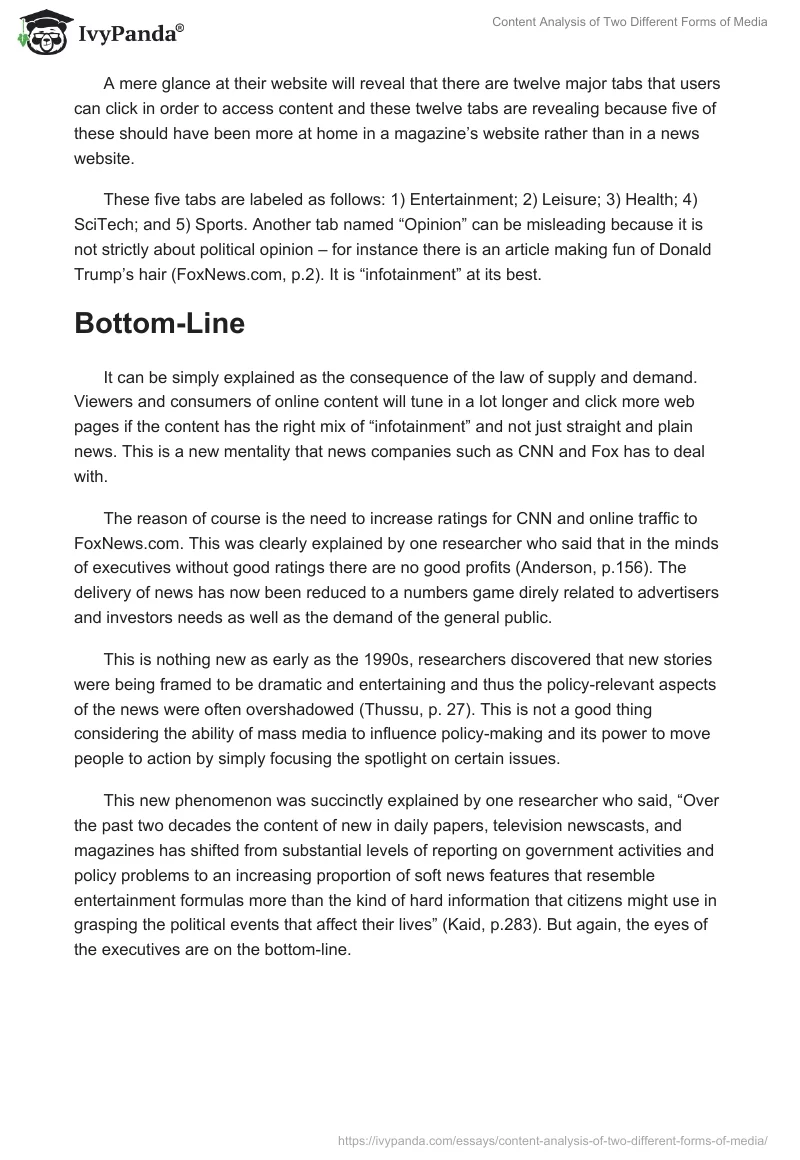 IvyPanda®

Content Analysis of Two Different Forms of Media

A mere glance at their website will reveal that there are twelve major tabs that users can click in order to access content and these twelve tabs are revealing because five of these should have been more at home in a magazine's website rather than in a news website.

These five tabs are labeled as follows: 1) Entertainment; 2) Leisure; 3) Health; 4) SciTech; and 5) Sports. Another tab named "Opinion" can be misleading because it is not strictly about political opinion – for instance there is an article making fun of Donald Trump's hair (FoxNews.com, p.2). It is "infotainment" at its best.

Bottom-Line

It can be simply explained as the consequence of the law of supply and demand. Viewers and consumers of online content will tune in a lot longer and click more web pages if the content has the right mix of "infotainment" and not just straight and plain news. This is a new mentality that news companies such as CNN and Fox has to deal with.

The reason of course is the need to increase ratings for CNN and online traffic to FoxNews.com. This was clearly explained by one researcher who said that in the minds of executives without good ratings there are no good profits (Anderson, p.156). The delivery of news has now been reduced to a numbers game direly related to advertisers and investors needs as well as the demand of the general public.

This is nothing new as early as the 1990s, researchers discovered that new stories were being framed to be dramatic and entertaining and thus the policy-relevant aspects of the news were often overshadowed (Thussu, p. 27). This is not a good thing considering the ability of mass media to influence policy-making and its power to move people to action by simply focusing the spotlight on certain issues.

This new phenomenon was succinctly explained by one researcher who said, "Over the past two decades the content of new in daily papers, television newscasts, and magazines has shifted from substantial levels of reporting on government activities and policy problems to an increasing proportion of soft news features that resemble entertainment formulas more than the kind of hard information that citizens might use in grasping the political events that affect their lives" (Kaid, p.283). But again, the eyes of the executives are on the bottom-line.

https://ivypanda.com/essays/content-analysis-of-two-different-forms-of-media/